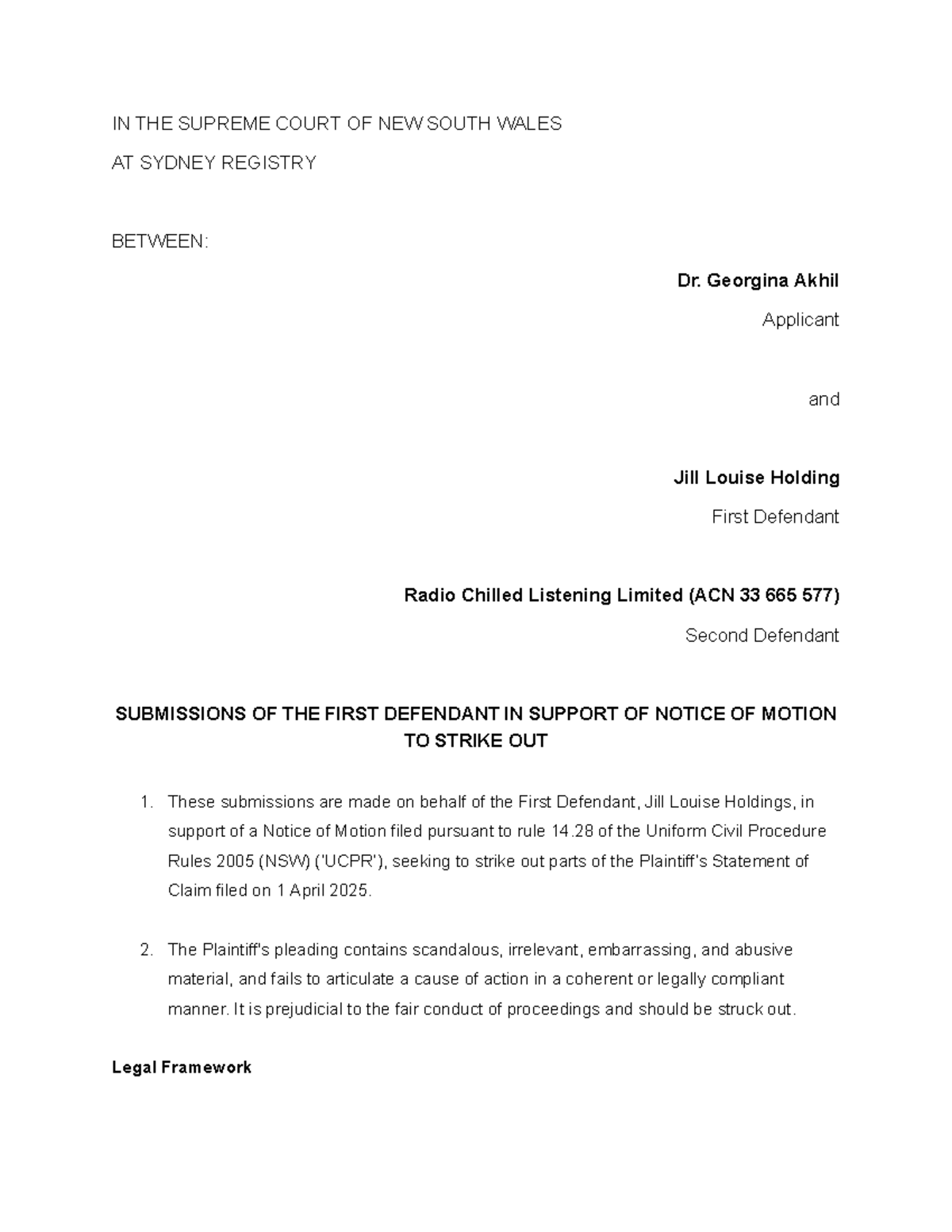 IN THE SUPREME COURT OF NEW SOUTH WALES

AT SYDNEY REGISTRY

BETWEEN:

Dr. Georgina Akhil

Applicant

and

Jill Louise Holding

First Defendant

Radio Chilled Listening Limited (ACN 33 665 577)

Second Defendant

SUBMISSIONS OF THE FIRST DEFENDANT IN SUPPORT OF NOTICE OF MOTION TO STRIKE OUT

1. These submissions are made on behalf of the First Defendant, Jill Louise Holdings, in support of a Notice of Motion filed pursuant to rule 14.28 of the Uniform Civil Procedure Rules 2005 (NSW) ('UCPR'), seeking to strike out parts of the Plaintiff's Statement of Claim filed on 1 April 2025.

2. The Plaintiff's pleading contains scandalous, irrelevant, embarrassing, and abusive material, and fails to articulate a cause of action in a coherent or legally compliant manner. It is prejudicial to the fair conduct of proceedings and should be struck out.

Legal Framework